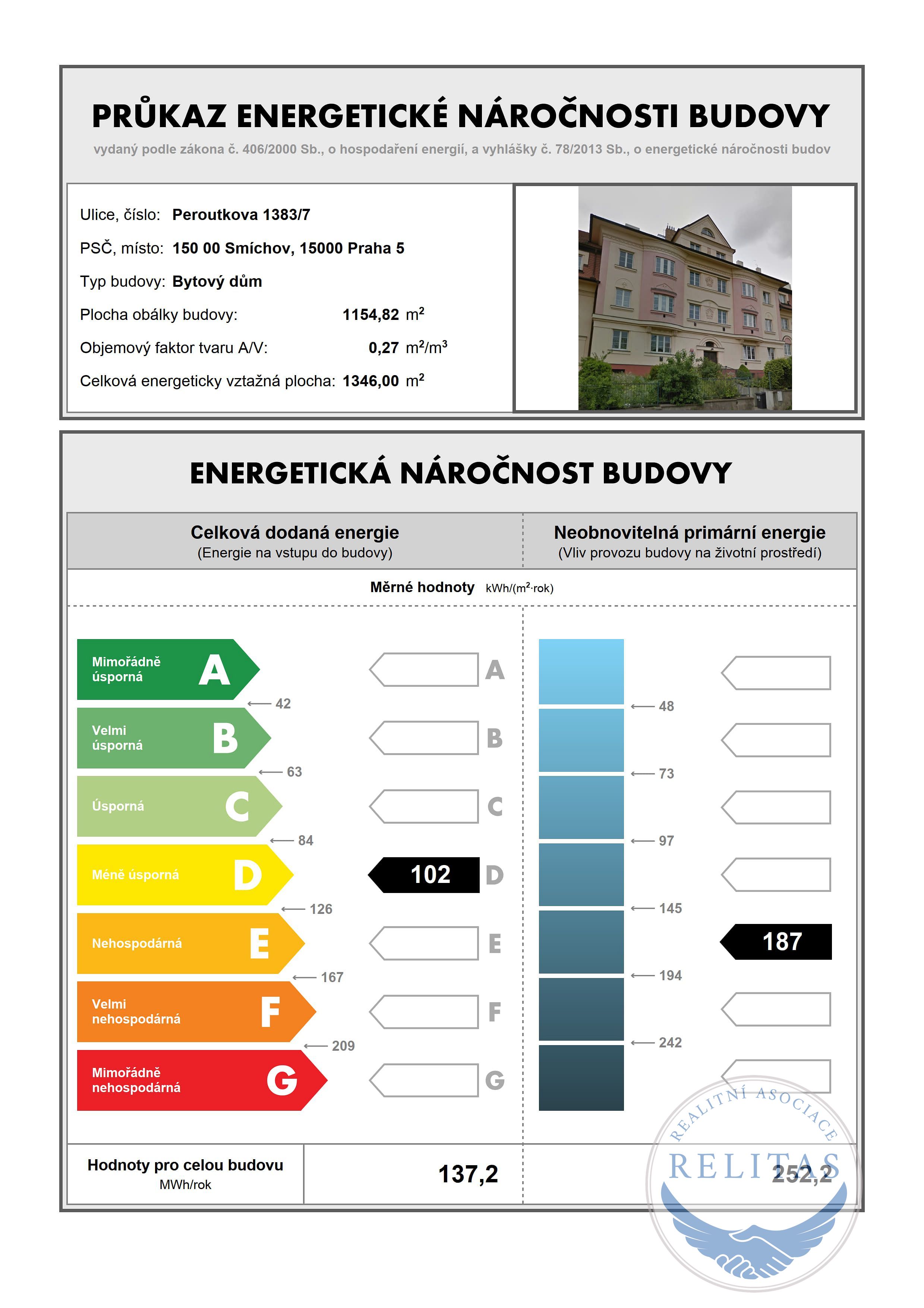 PRŮKAZ ENERGETICKÉ NÁROČNOSTI BUDOVY

vydaný podle zákona č. 406/2000 Sb., o hospodaření energií, a vyhlášky č. 78/2013 Sb., o energetické náročnosti budov

Ulice, číslo: Peroutkova 1383/7

PSČ, místo: 150 00 Smíchov, 15000 Praha 5

Typ budovy: Bytový dům

Plocha obálky budovy: 1154,82 $m^2$

Objemový faktor tvaru A/V: 0,27 $m^2/m^3$

Celková energeticky vztažná plocha: 1346,00 $m^2$

ENERGETICKÁ NÁROČNOST BUDOVY

Celková dodaná energie
(Energie na vstupu do budovy)

Neobnovitelná primární energie
(Vliv provozu budovy na životní prostředí)

Měrné hodnoty kWh/($m^2$·rok)

Mimořádně úsporná A
42
Velmi úsporná B
63
Úsporná C
84
Méně úsporná D
126
Nehospodárná E
167
Velmi nehospodárná F
209
Mimořádně nehospodárná G

A
B
C
102 D
E
F
G

48
73
97
145
194
242

187

Hodnoty pro celou budovu
MWh/rok

137,2

252,2

REALITNÍ ASOCIACE
RELITAS